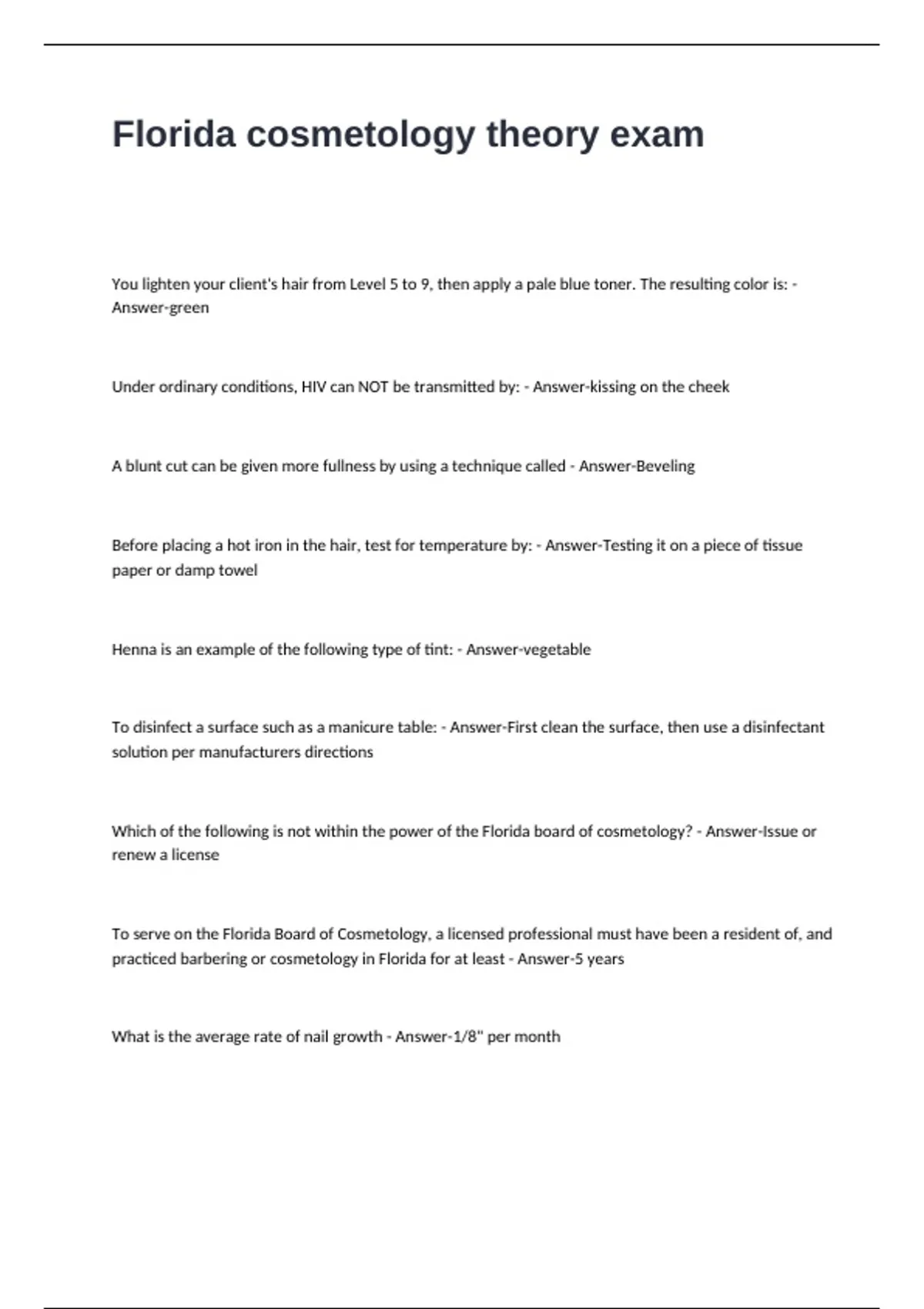 Florida cosmetology theory exam

You lighten your client's hair from Level 5 to 9, then apply a pale blue toner. The resulting color is: - Answer-green

Under ordinary conditions, HIV can NOT be transmitted by: - Answer-kissing on the cheek

A blunt cut can be given more fullness by using a technique called - Answer-Beveling

Before placing a hot iron in the hair, test for temperature by: - Answer-Testing it on a piece of tissue paper or damp towel

Henna is an example of the following type of tint: - Answer-vegetable

To disinfect a surface such as a manicure table: - Answer-First clean the surface, then use a disinfectant solution per manufacturers directions

Which of the following is not within the power of the Florida board of cosmetology? - Answer-Issue or renew a license

To serve on the Florida Board of Cosmetology, a licensed professional must have been a resident of, and practiced barbering or cosmetology in Florida for at least - Answer-5 years

What is the average rate of nail growth - Answer-1/8" per month